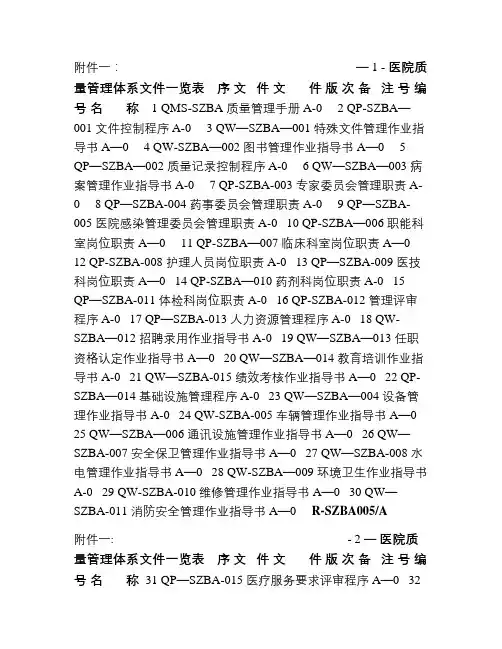 附件一：　— 1 - 医院质量管理体系文件一览表　序 文　件 文　件 版 次 备　注 号 编 号 名　称　1 QMS-SZBA 质量管理手册 A-0　2 QP-SZBA—001 文件控制程序 A-0　3 QW—SZBA—001 特殊文件管理作业指导书 A—0　4 QW-SZBA—002 图书管理作业指导书 A—0　5 QP—SZBA—002 质量记录控制程序 A-0　6 QW—SZBA—003 病案管理作业指导书 A-0　7 QP-SZBA-003 专家委员会管理职责 A-0　8 QP—SZBA-004 药事委员会管理职责 A-0　9 QP—SZBA-005 医院感染管理委员会管理职责 A-0　10 QP-SZBA—006 职能科室岗位职责 A—0　11 QP-SZBA—007 临床科室岗位职责 A—0　12 QP-SZBA-008 护理人员岗位职责 A-0　13 QP—SZBA-009 医技科岗位职责 A—0　14 QP-SZBA—010 药剂科岗位职责 A-0　15 QP—SZBA-011 体检科岗位职责 A-0　16 QP-SZBA-012 管理评审程序 A-0　17 QP—SZBA-013 人力资源管理程序 A-0　18 QW-SZBA—012 招聘录用作业指导书 A-0　19 QW—SZBA—013 任职资格认定作业指导书 A—0　20 QW—SZBA—014 教育培训作业指导书 A-0　21 QW—SZBA-015 绩效考核作业指导书 A—0　22 QP-SZBA—014 基础设施管理程序 A-0　23 QW—SZBA—004 设备管理作业指导书 A-0　24 QW-SZBA-005 车辆管理作业指导书 A—0　25 QW—SZBA—006 通讯设施管理作业指导书 A—0　26 QW—SZBA-007 安全保卫管理作业指导书 A—0　27 QW—SZBA-008 水电管理作业指导书 A—0　28 QW-SZBA—009 环境卫生作业指导书 A-0　29 QW-SZBA-010 维修管理作业指导书 A—0　30 QW—SZBA-011 消防安全管理作业指导书 A—0　R-SZBA005/A

附件一:　- 2 — 医院质量管理体系文件一览表　序 文　件 文　件 版 次 备　注 号 编 号 名　称 31 QP—SZBA-015 医疗服务要求评审程序 A—0　32